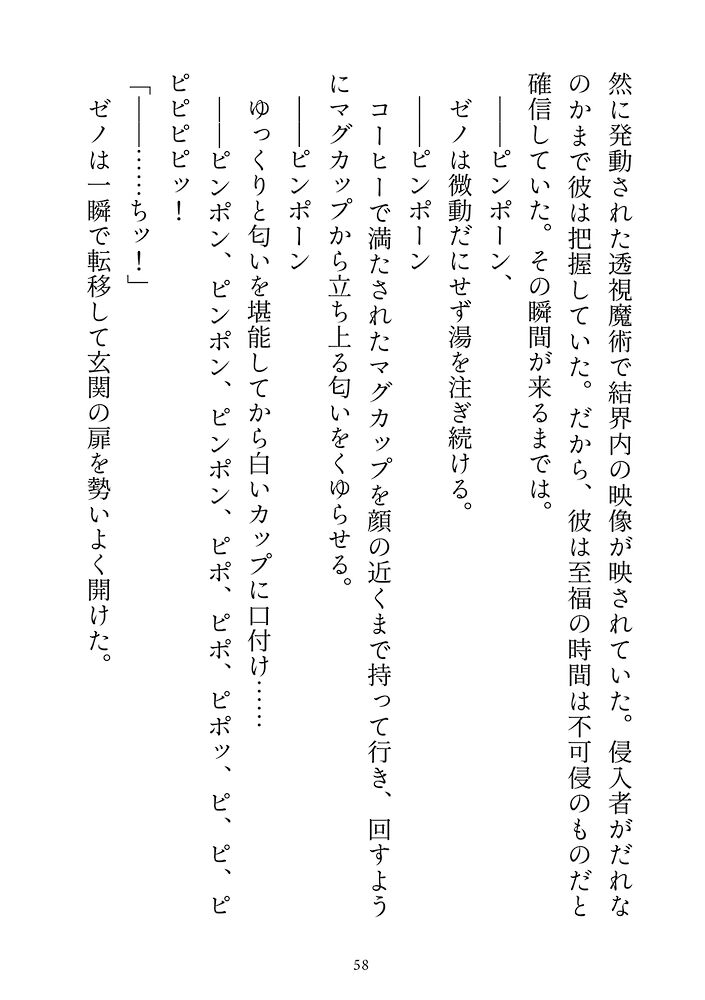 然に発動された透視魔術で結界内の映像が映されていた。侵入者がだれなのかまで彼は把握していた。だから、彼は至福の時間は不可侵のものだと確信していた。その瞬間が来るまでは。

――ピンポーン、

ゼノは微動だにせず湯を注ぎ続ける。

――ピンポーン

コーヒーで満たされたマグカップを顔の近くまで持って行き、回すようにマグカップから立ち上る匂いをくゆらせる。

――ピンポーン

ゆっくりと匂いを堪能してから白いカップに口付け……

――ピンポン、ピンポン、ピンポン、ピポ、ピポ、ピポッ、ピ、ピ、ピピピピピッ！

「――……ちッ！」

ゼノは一瞬で転移して玄関の扉を勢いよく開けた。

58